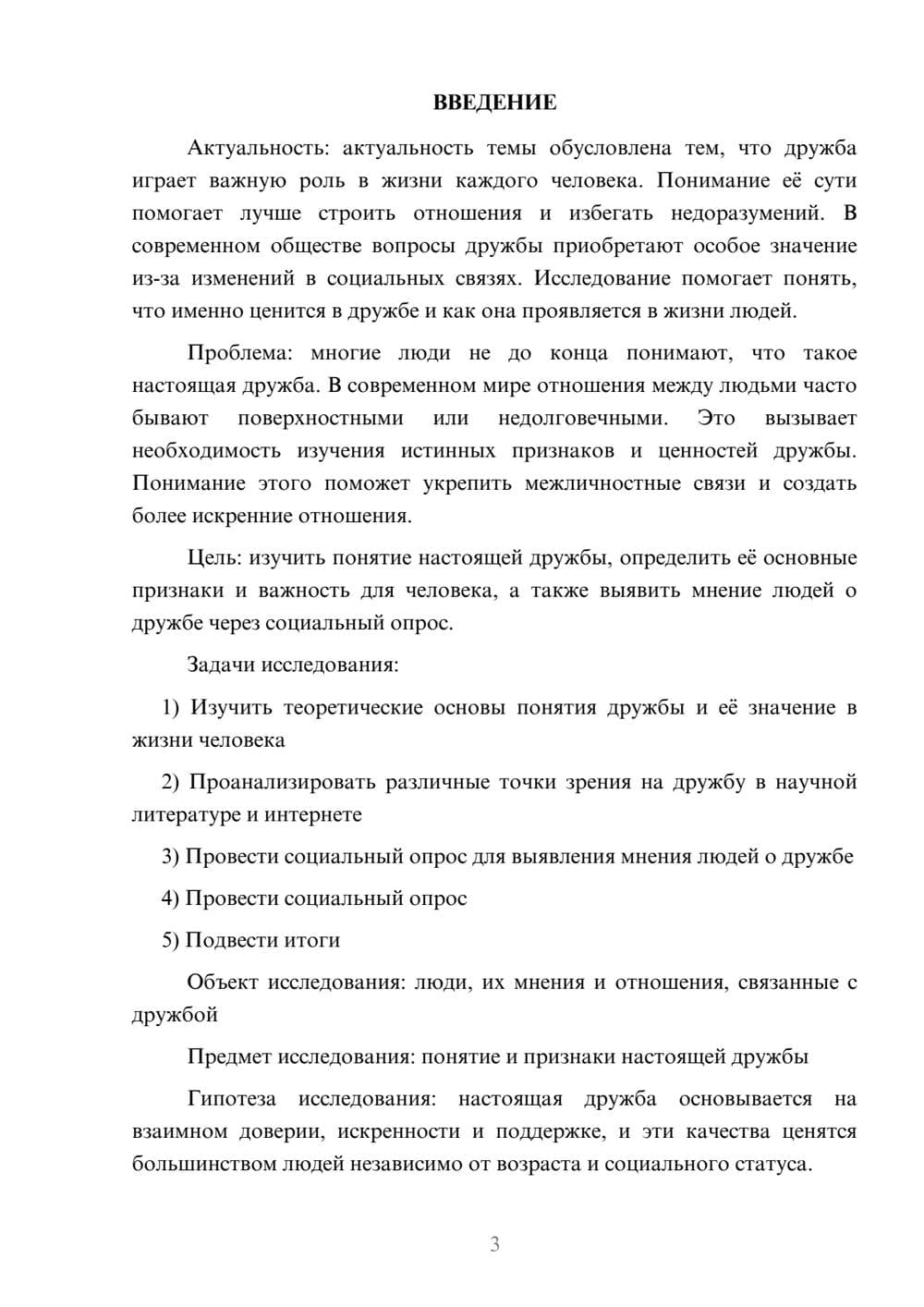 ВВЕДЕНИЕ

Актуальность: актуальность темы обусловлена тем, что дружба играет важную роль в жизни каждого человека. Понимание её сути помогает лучше строить отношения и избегать недоразумений. В современном обществе вопросы дружбы приобретают особое значение из-за изменений в социальных связях. Исследование помогает понять, что именно ценится в дружбе и как она проявляется в жизни людей.

Проблема: многие люди не до конца понимают, что такое настоящая дружба. В современном мире отношения между людьми часто бывают поверхностными или недолговечными. Это вызывает необходимость изучения истинных признаков и ценностей дружбы. Понимание этого поможет укрепить межличностные связи и создать более искренние отношения.

Цель: изучить понятие настоящей дружбы, определить её основные признаки и важность для человека, а также выявить мнение людей о дружбе через социальный опрос.

Задачи исследования:

1) Изучить теоретические основы понятия дружбы и её значение в жизни человека

2) Проанализировать различные точки зрения на дружбу в научной литературе и интернете

3) Провести социальный опрос для выявления мнения людей о дружбе

4) Провести социальный опрос

5) Подвести итоги

Объект исследования: люди, их мнения и отношения, связанные с дружбой

Предмет исследования: понятие и признаки настоящей дружбы

Гипотеза исследования: настоящая дружба основывается на взаимном доверии, искренности и поддержке, и эти качества ценятся большинством людей независимо от возраста и социального статуса.

3